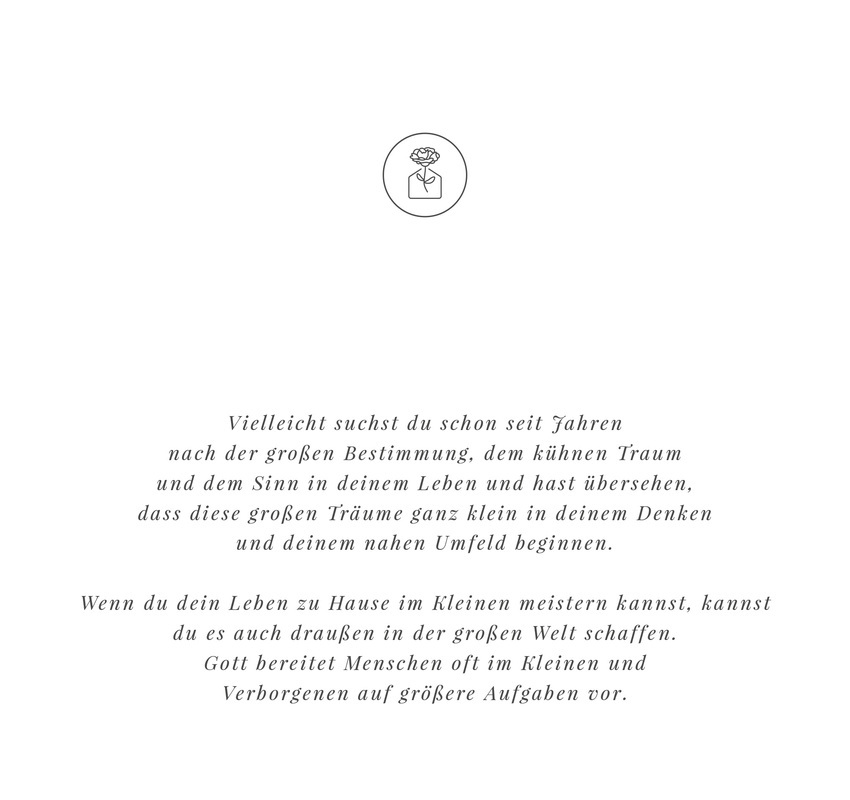 Vielleicht suchst du schon seit Jahren nach der großen Bestimmung, dem kühnen Traum und dem Sinn in deinem Leben und hast übersehen, dass diese großen Träume ganz klein in deinem Denken und deinem nahen Umfeld beginnen.

Wenn du dein Leben zu Hause im Kleinen meistern kannst, kannst du es auch draußen in der großen Welt schaffen. Gott bereitet Menschen oft im Kleinen und Verborgenen auf größere Aufgaben vor.